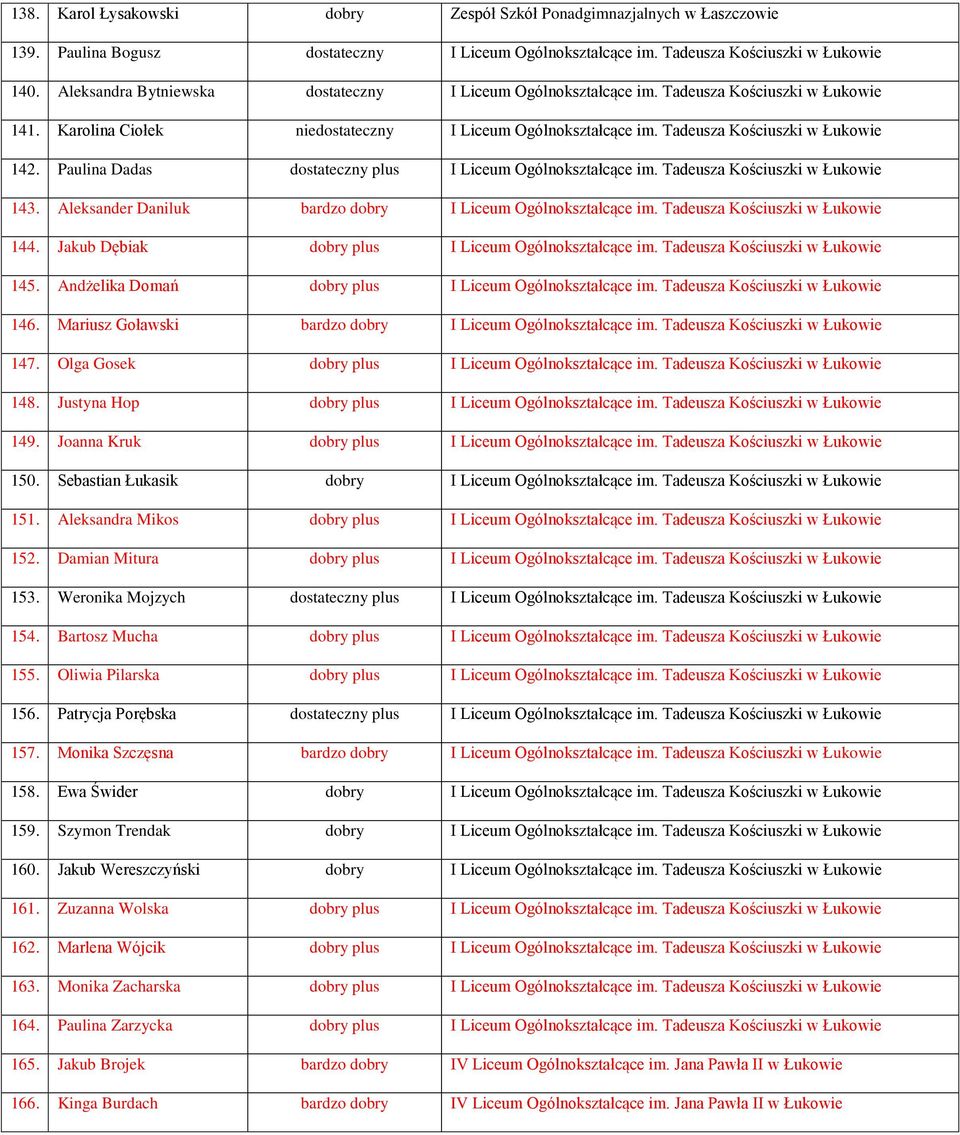 | 138. | Karol Łysakowski | dobry | Zespół Szkół Ponadgimnazjalnych w Łaszczowie |
|---|---|---|---|
| 139. | Paulina Bogusz | dostateczny | I Liceum Ogólnokształcące im. Tadeusza Kościuszki w Łukowie |
| 140. | Aleksandra Bytniewska | dostateczny | I Liceum Ogólnokształcące im. Tadeusza Kościuszki w Łukowie |
| 141. | Karolina Ciołek | niedostateczny | I Liceum Ogólnokształcące im. Tadeusza Kościuszki w Łukowie |
| 142. | Paulina Dadas | dostateczny plus | I Liceum Ogólnokształcące im. Tadeusza Kościuszki w Łukowie |
| 143. | Aleksander Daniluk | bardzo dobry | I Liceum Ogólnokształcące im. Tadeusza Kościuszki w Łukowie |
| 144. | Jakub Dębiak | dobry plus | I Liceum Ogólnokształcące im. Tadeusza Kościuszki w Łukowie |
| 145. | Andżelika Domań | dobry plus | I Liceum Ogólnokształcące im. Tadeusza Kościuszki w Łukowie |
| 146. | Mariusz Goławski | bardzo dobry | I Liceum Ogólnokształcące im. Tadeusza Kościuszki w Łukowie |
| 147. | Olga Gosek | dobry plus | I Liceum Ogólnokształcące im. Tadeusza Kościuszki w Łukowie |
| 148. | Justyna Hop | dobry plus | I Liceum Ogólnokształcące im. Tadeusza Kościuszki w Łukowie |
| 149. | Joanna Kruk | dobry plus | I Liceum Ogólnokształcące im. Tadeusza Kościuszki w Łukowie |
| 150. | Sebastian Łukasik | dobry | I Liceum Ogólnokształcące im. Tadeusza Kościuszki w Łukowie |
| 151. | Aleksandra Mikos | dobry plus | I Liceum Ogólnokształcące im. Tadeusza Kościuszki w Łukowie |
| 152. | Damian Mitura | dobry plus | I Liceum Ogólnokształcące im. Tadeusza Kościuszki w Łukowie |
| 153. | Weronika Mojzych | dostateczny plus | I Liceum Ogólnokształcące im. Tadeusza Kościuszki w Łukowie |
| 154. | Bartosz Mucha | dobry plus | I Liceum Ogólnokształcące im. Tadeusza Kościuszki w Łukowie |
| 155. | Oliwia Pilarska | dobry plus | I Liceum Ogólnokształcące im. Tadeusza Kościuszki w Łukowie |
| 156. | Patrycja Porębska | dostateczny plus | I Liceum Ogólnokształcące im. Tadeusza Kościuszki w Łukowie |
| 157. | Monika Szczęsna | bardzo dobry | I Liceum Ogólnokształcące im. Tadeusza Kościuszki w Łukowie |
| 158. | Ewa Świder | dobry | I Liceum Ogólnokształcące im. Tadeusza Kościuszki w Łukowie |
| 159. | Szymon Trendak | dobry | I Liceum Ogólnokształcące im. Tadeusza Kościuszki w Łukowie |
| 160. | Jakub Wereszczyński | dobry | I Liceum Ogólnokształcące im. Tadeusza Kościuszki w Łukowie |
| 161. | Zuzanna Wolska | dobry plus | I Liceum Ogólnokształcące im. Tadeusza Kościuszki w Łukowie |
| 162. | Marlena Wójcik | dobry plus | I Liceum Ogólnokształcące im. Tadeusza Kościuszki w Łukowie |
| 163. | Monika Zacharska | dobry plus | I Liceum Ogólnokształcące im. Tadeusza Kościuszki w Łukowie |
| 164. | Paulina Zarzycka | dobry plus | I Liceum Ogólnokształcące im. Tadeusza Kościuszki w Łukowie |
| 165. | Jakub Brojek | bardzo dobry | IV Liceum Ogólnokształcące im. Jana Pawła II w Łukowie |
| 166. | Kinga Burdach | bardzo dobry | IV Liceum Ogólnokształcące im. Jana Pawła II w Łukowie |